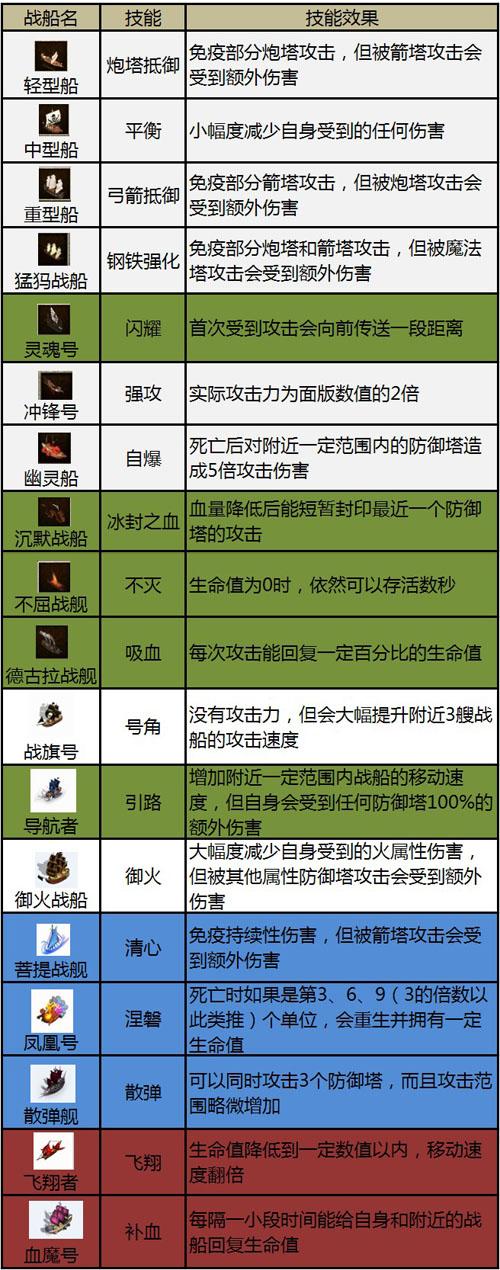 | 战船名 | 技能 | 技能效果 |
|---|---|---|
| 轻型船 | 炮塔抵御 | 免疫部分炮塔攻击，但被箭塔攻击会受到额外伤害 |
| 中型船 | 平衡 | 小幅度减少自身受到的任何伤害 |
| 重型船 | 弓箭抵御 | 免疫部分箭塔攻击，但被炮塔攻击会受到额外伤害 |
| 猛犸战船 | 钢铁强化 | 免疫部分炮塔和箭塔攻击，但被魔法塔攻击会受到额外伤害 |
| 灵魂号 | 闪耀 | 首次受到攻击会向前传送一段距离 |
| 冲锋号 | 强攻 | 实际攻击力为面版数值的2倍 |
| 幽灵船 | 自爆 | 死亡后对附近一定范围内的防御塔造成5倍攻击伤害 |
| 沉默战船 | 冰封之血 | 血量降低后能短暂封印最近一个防御塔的攻击 |
| 不屈战舰 | 不灭 | 生命值为0时，依然可以存活数秒 |
| 德古拉战舰 | 吸血 | 每次攻击能回复一定百分比的生命值 |
| 战旗号 | 号角 | 没有攻击力，但会大幅提升附近3艘战船的攻击速度 |
| 导航者 | 引路 | 增加附近一定范围内战船的移动速度，但自身会受到任何防御塔100%的额外伤害 |
| 御火战船 | 御火 | 大幅度减少自身受到的火属性伤害，但被其他属性防御塔攻击会受到额外伤害 |
| 菩提战舰 | 清心 | 免疫持续性伤害，但被箭塔攻击会受到额外伤害 |
| 凤凰号 | 涅磐 | 死亡时如果是第3、6、9（3的倍数以此类推）个单位，会重生并拥有一定生命值 |
| 散弹舰 | 散弹 | 可以同时攻击3个防御塔，而且攻击范围略微增加 |
| 飞翔者 | 飞翔 | 生命值降低到一定数值以内，移动速度翻倍 |
| 血魔号 | 补血 | 每隔一小段时间能给自身和附近的战船回复生命值 |